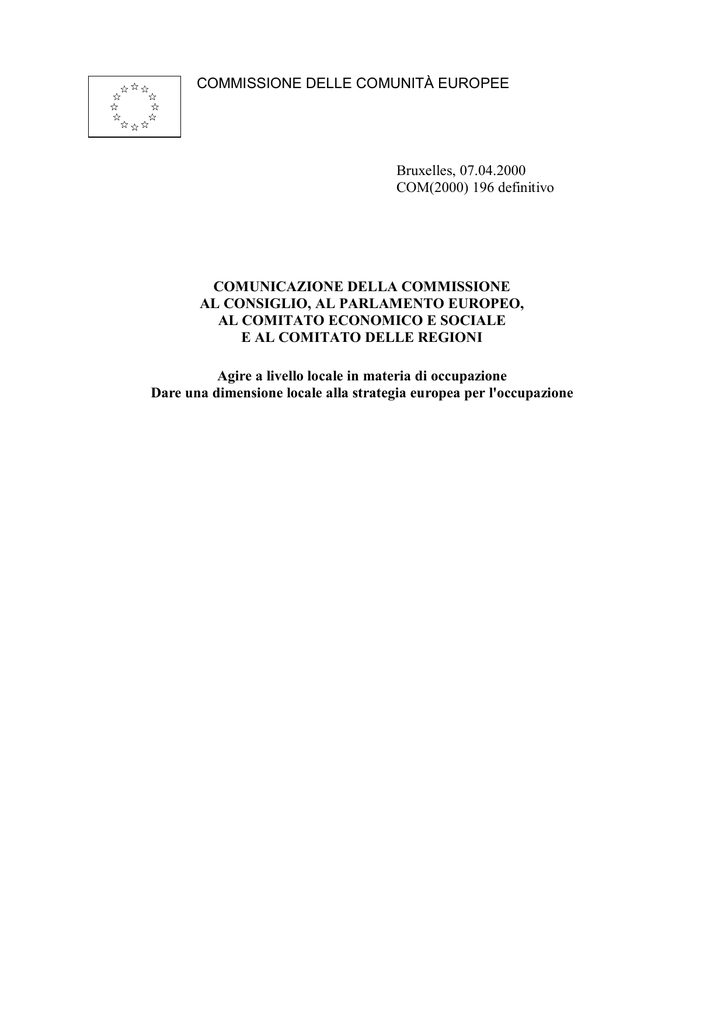 COMMISSIONE DELLE COMUNITÀ EUROPEE

Bruxelles, 07.04.2000
COM(2000) 196 definitivo

COMUNICAZIONE DELLA COMMISSIONE
AL CONSIGLIO, AL PARLAMENTO EUROPEO,
AL COMITATO ECONOMICO E SOCIALE
E AL COMITATO DELLE REGIONI

Agire a livello locale in materia di occupazione
Dare una dimensione locale alla strategia europea per l'occupazione